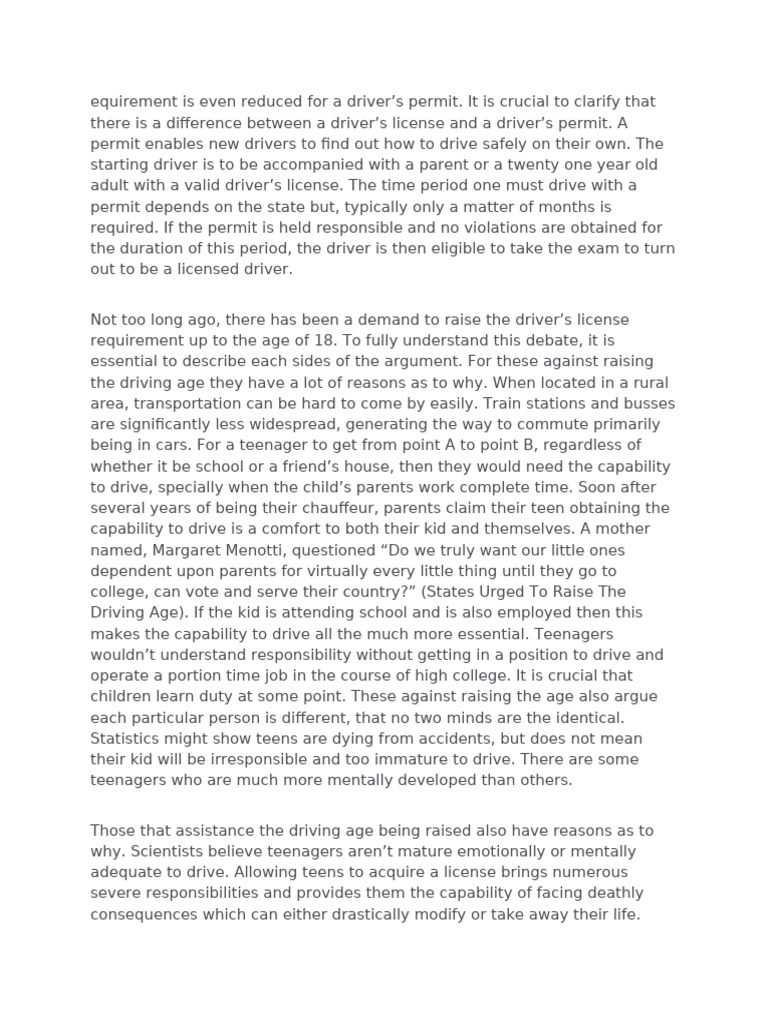 equirement is even reduced for a driver’s permit. It is crucial to clarify that there is a difference between a driver’s license and a driver’s permit. A permit enables new drivers to find out how to drive safely on their own. The starting driver is to be accompanied with a parent or a twenty one year old adult with a valid driver’s license. The time period one must drive with a permit depends on the state but, typically only a matter of months is required. If the permit is held responsible and no violations are obtained for the duration of this period, the driver is then eligible to take the exam to turn out to be a licensed driver.

Not too long ago, there has been a demand to raise the driver’s license requirement up to the age of 18. To fully understand this debate, it is essential to describe each sides of the argument. For these against raising the driving age they have a lot of reasons as to why. When located in a rural area, transportation can be hard to come by easily. Train stations and busses are significantly less widespread, generating the way to commute primarily being in cars. For a teenager to get from point A to point B, regardless of whether it be school or a friend’s house, then they would need the capability to drive, specially when the child’s parents work complete time. Soon after several years of being their chauffeur, parents claim their teen obtaining the capability to drive is a comfort to both their kid and themselves. A mother named, Margaret Menotti, questioned “Do we truly want our little ones dependent upon parents for virtually every little thing until they go to college, can vote and serve their country?” (States Urged To Raise The Driving Age). If the kid is attending school and is also employed then this makes the capability to drive all the much more essential. Teenagers wouldn’t understand responsibility without getting in a position to drive and operate a portion time job in the course of high college. It is crucial that children learn duty at some point. These against raising the age also argue each particular person is different, that no two minds are the identical. Statistics might show teens are dying from accidents, but does not mean their kid will be irresponsible and too immature to drive. There are some teenagers who are much more mentally developed than others.

Those that assistance the driving age being raised also have reasons as to why. Scientists believe teenagers aren’t mature emotionally or mentally adequate to drive. Allowing teens to acquire a license brings numerous severe responsibilities and provides them the capability of facing deathly consequences which can either drastically modify or take away their life.